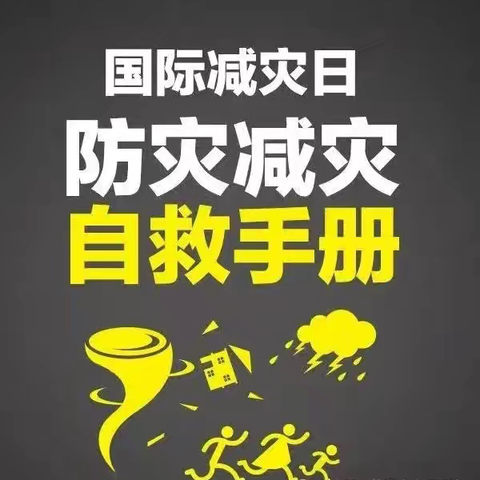 国际减灾日
防灾减灾
自救手册